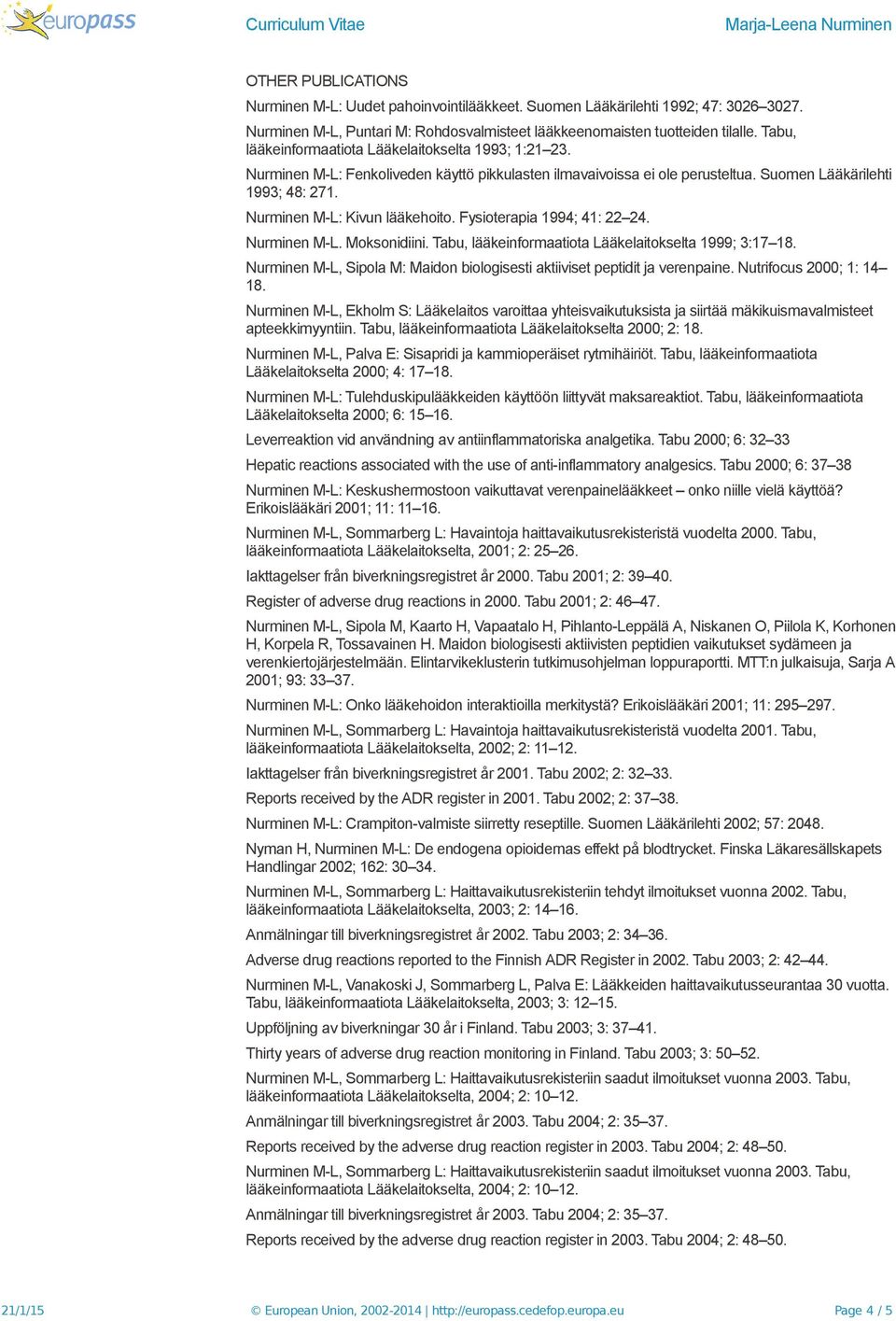 europass Curriculum Vitae Marja-Leena Nurminen

OTHER PUBLICATIONS

Nurminen M-L: Uudet pahoinvointilääkkeet. Suomen Lääkärilehti 1992; 47: 3026–3027.

Nurminen M-L, Puntari M: Rohdosvalmisteet lääkkeenomaisten tuotteiden tilalle. Tabu, lääkeinformaatiota Lääkelaitokselta 1993; 1:21–23.

Nurminen M-L: Fenkoliveden käyttö pikkulasten ilmavaivoissa ei ole perusteltua. Suomen Lääkärilehti 1993; 48: 271.

Nurminen M-L: Kivun lääkehoito. Fysioterapia 1994; 41: 22–24.

Nurminen M-L. Moksonidiini. Tabu, lääkeinformaatiota Lääkelaitokselta 1999; 3:17–18.

Nurminen M-L, Sipola M: Maidon biologisesti aktiiviset peptidit ja verenpaine. Nutrifocus 2000; 1: 14–18.

Nurminen M-L, Ekholm S: Lääkelaitos varoittaa yhteisvaikutuksista ja siirtää mäkikuismavalmisteet apteekkimyyntiin. Tabu, lääkeinformaatiota Lääkelaitokselta 2000; 2: 18.

Nurminen M-L, Palva E: Sisapridi ja kammioperäiset rytmihäiriöt. Tabu, lääkeinformaatiota Lääkelaitokselta 2000; 4: 17–18.

Nurminen M-L: Tulehduskipulääkkeiden käyttöön liittyvät maksareaktiot. Tabu, lääkeinformaatiota Lääkelaitokselta 2000; 6: 15–16.

Leverreaktion vid användning av antiinflammatoriska analgetika. Tabu 2000; 6: 32–33

Hepatic reactions associated with the use of anti-inflammatory analgesics. Tabu 2000; 6: 37–38

Nurminen M-L: Keskushermostoon vaikuttavat verenpainelääkkeet – onko niille vielä käyttöä? Erikoislääkäri 2001; 11: 11–16.

Nurminen M-L, Sommarberg L: Havaintoja haittavaikutusrekisteristä vuodelta 2000. Tabu, lääkeinformaatiota Lääkelaitokselta, 2001; 2: 25–26.

Iakttagelser från biverkningsregistret år 2000. Tabu 2001; 2: 39–40.

Register of adverse drug reactions in 2000. Tabu 2001; 2: 46–47.

Nurminen M-L, Sipola M, Kaarto H, Vapaatalo H, Pihlanto-Leppälä A, Niskanen O, Piilola K, Korhonen H, Korpela R, Tossavainen H. Maidon biologisesti aktiivisten peptidien vaikutukset sydämeen ja verenkiertojärjestelmään. Elintarvikeklusterin tutkimusohjelman loppuraportti. MTT:n julkaisuja, Sarja A 2001; 93: 33–37.

Nurminen M-L: Onko lääkehoidon interaktioilla merkitystä? Erikoislääkäri 2001; 11: 295–297.

Nurminen M-L, Sommarberg L: Havaintoja haittavaikutusrekisteristä vuodelta 2001. Tabu, lääkeinformaatiota Lääkelaitokselta, 2002; 2: 11–12.

Iakttagelser från biverkningsregistret år 2001. Tabu 2002; 2: 32–33.

Reports received by the ADR register in 2001. Tabu 2002; 2: 37–38.

Nurminen M-L: Crampiton-valmiste siirretty reseptille. Suomen Lääkärilehti 2002; 57: 2048.

Nyman H, Nurminen M-L: De endogena opioidernas effekt på blodtrycket. Finska Läkaresällskapets Handlingar 2002; 162: 30–34.

Nurminen M-L, Sommarberg L: Haittavaikutusrekisteriin tehdyt ilmoitukset vuonna 2002. Tabu, lääkeinformaatiota Lääkelaitokselta, 2003; 2: 14–16.

Anmälningar till biverkningsregistret år 2002. Tabu 2003; 2: 34–36.

Adverse drug reactions reported to the Finnish ADR Register in 2002. Tabu 2003; 2: 42–44.

Nurminen M-L, Vanakoski J, Sommarberg L, Palva E: Lääkkeiden haittavaikutusseurantaa 30 vuotta. Tabu, lääkeinformaatiota Lääkelaitokselta, 2003; 3: 12–15.

Uppföljning av biverkningar 30 år i Finland. Tabu 2003; 3: 37–41.

Thirty years of adverse drug reaction monitoring in Finland. Tabu 2003; 3: 50–52.

Nurminen M-L, Sommarberg L: Haittavaikutusrekisteriin saadut ilmoitukset vuonna 2003. Tabu, lääkeinformaatiota Lääkelaitokselta, 2004; 2: 10–12.

Anmälningar till biverkningsregistret år 2003. Tabu 2004; 2: 35–37.

Reports received by the adverse drug reaction register in 2003. Tabu 2004; 2: 48–50.

Nurminen M-L, Sommarberg L: Haittavaikutusrekisteriin saadut ilmoitukset vuonna 2003. Tabu, lääkeinformaatiota Lääkelaitokselta, 2004; 2: 10–12.

Anmälningar till biverkningsregistret år 2003. Tabu 2004; 2: 35–37.

Reports received by the adverse drug reaction register in 2003. Tabu 2004; 2: 48–50.

21/1/15 © European Union, 2002-2014 | http://europass.cedefop.europa.eu Page 4 / 5